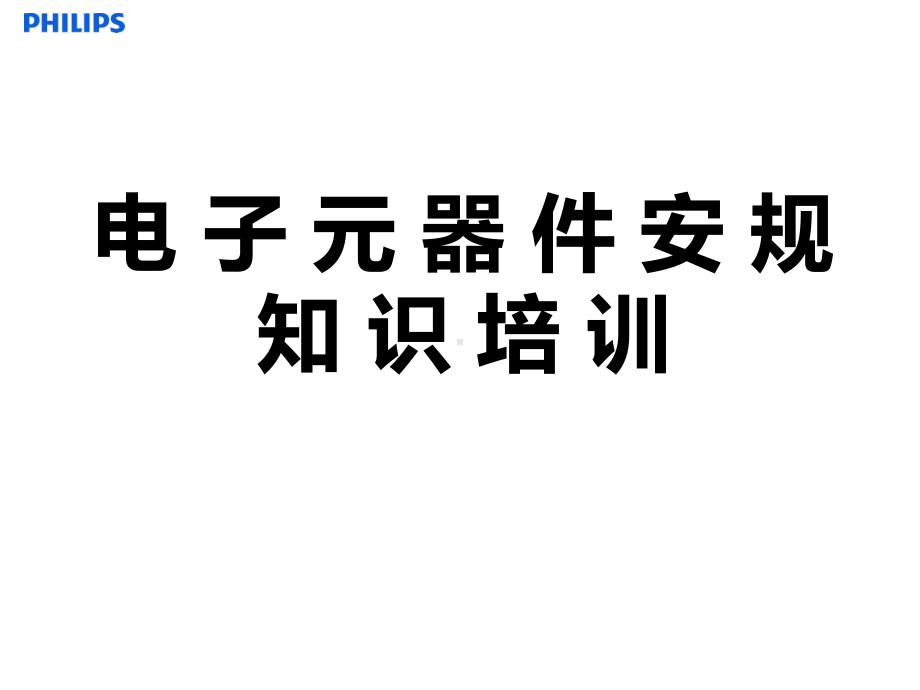 PHILIPS

电子元器件安规知识培训